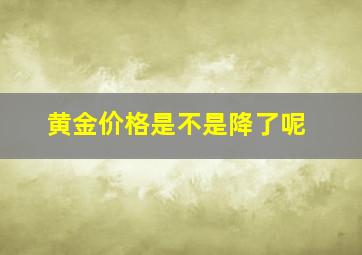 黄金价格是不是降了呢